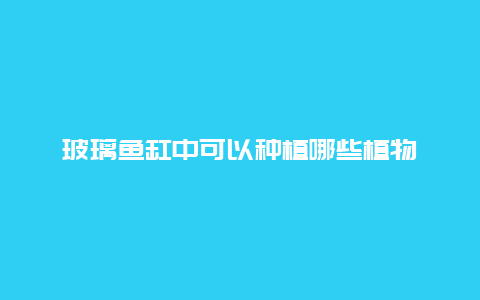 玻璃鱼缸中可以种植哪些植物